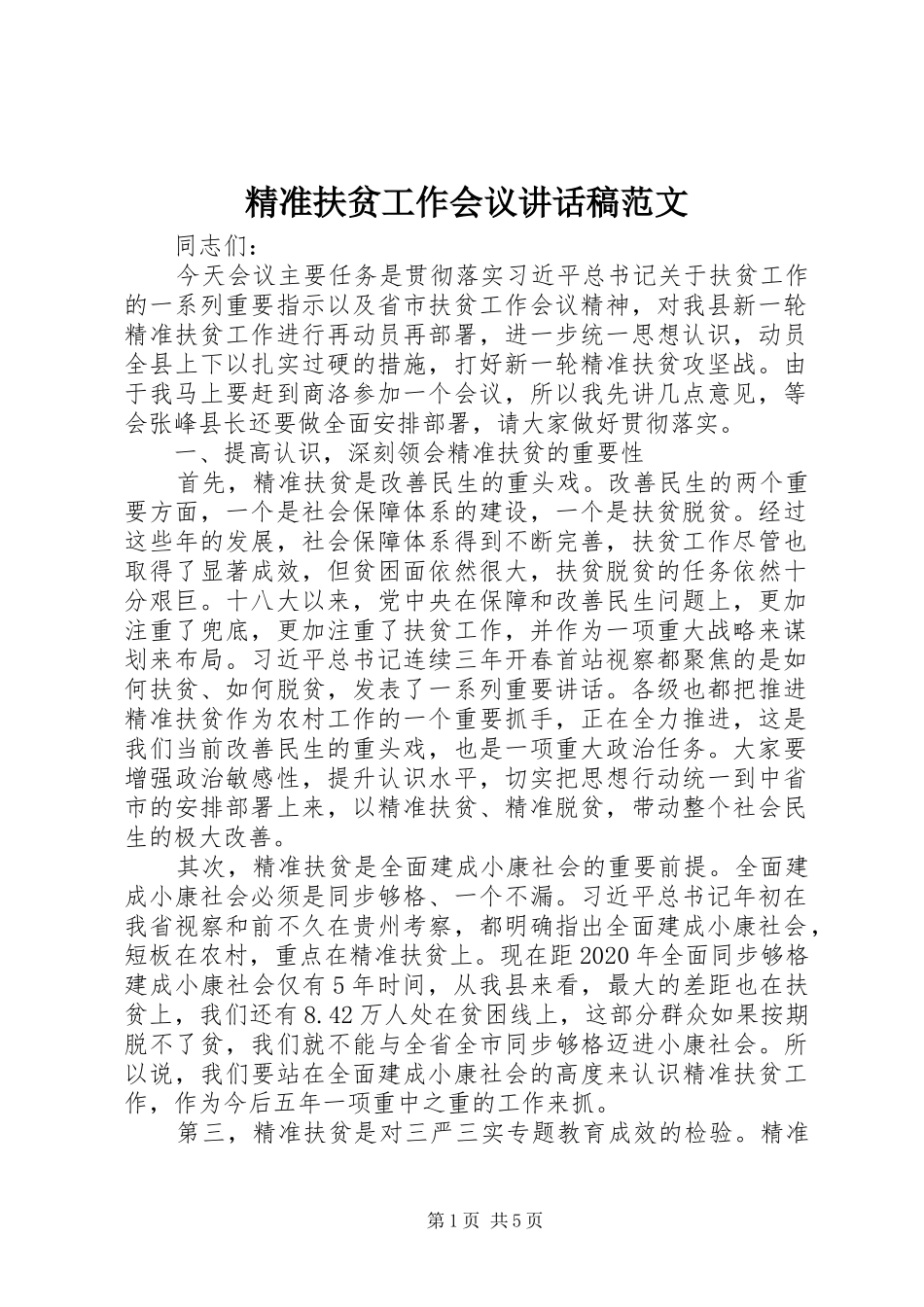 精准扶贫工作会议讲话稿范文

同志们：

今天会议主要任务是贯彻落实习近平总书记关于扶贫工作的一系列重要指示以及省市扶贫工作会议精神，对我县新一轮精准扶贫工作进行再动员再部署，进一步统一思想认识，动员全县上下以扎实过硬的措施，打好新一轮精准扶贫攻坚战。由于我马上要赶到商洛参加一个会议，所以我先讲几点意见，等会张峰县长还要做全面安排部署，请大家做好贯彻落实。

一、提高认识，深刻领会精准扶贫的重要性

首先，精准扶贫是改善民生的重头戏。改善民生的两个重要方面，一个是社会保障体系的建设，一个是扶贫脱贫。经过这些年的发展，社会保障体系得到不断完善，扶贫工作尽管也取得了显著成效，但贫困面依然很大，扶贫脱贫的任务依然十分艰巨。十八大以来，党中央在保障和改善民生问题上，更加注重了兜底，更加注重了扶贫工作，并作为一项重大战略来谋划来布局。习近平总书记连续三年开春首站视察都聚焦的是如何扶贫、如何脱贫，发表了一系列重要讲话。各级也都把推进精准扶贫作为农村工作的一个重要抓手，正在全力推进，这是我们当前改善民生的重头戏，也是一项重大政治任务。大家要增强政治敏感性，提升认识水平，切实把思想行动统一到中省市的安排部署上来，以精准扶贫、精准脱贫，带动整个社会民生的极大改善。

其次，精准扶贫是全面建成小康社会的重要前提。全面建成小康社会必须是同步够格、一个不漏。习近平总书记年初在我省视察和前不久在贵州考察，都明确指出全面建成小康社会，短板在农村，重点在精准扶贫上。现在距2020年全面同步够格建成小康社会仅有5年时间，从我县来看，最大的差距也在扶贫上，我们还有8.42万人处在贫困线上，这部分群众如果按期脱不了贫，我们就不能与全省全市同步够格迈进小康社会。所以说，我们要站在全面建成小康社会的高度来认识精准扶贫工作，作为今后五年一项重中之重的工作来抓。

第三，精准扶贫是对三严三实专题教育成效的检验。精准

第1页 共5页